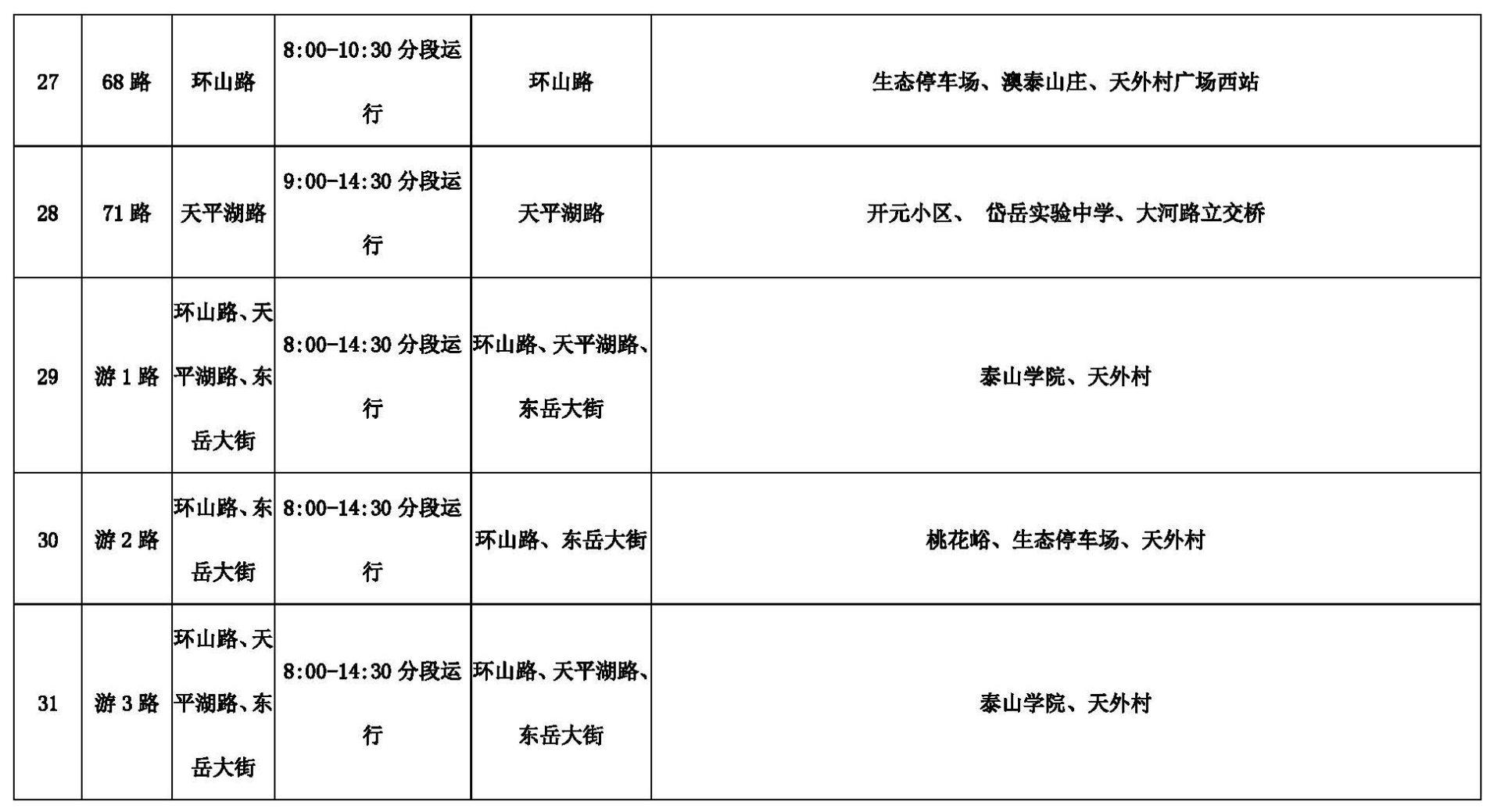 | 27 | 68路 | 环山路 | 8:00-10:30分段运行 | 环山路 | 生态停车场、澳泰山庄、天外村广场西站 |
|---|---|---|---|---|---|
| 28 | 71路 | 天平湖路 | 9:00-14:30分段运行 | 天平湖路 | 开元小区、 岱岳实验中学、大河路立交桥 |
| 29 | 游1路 | 环山路、天平湖路、东岳大街 | 8:00-14:30分段运行 | 环山路、天平湖路、东岳大街 | 泰山学院、天外村 |
| 30 | 游2路 | 环山路、东岳大街 | 8:00-14:30分段运行 | 环山路、东岳大街 | 桃花峪、生态停车场、天外村 |
| 31 | 游3路 | 环山路、天平湖路、东岳大街 | 8:00-14:30分段运行 | 环山路、天平湖路、东岳大街 | 泰山学院、天外村 |